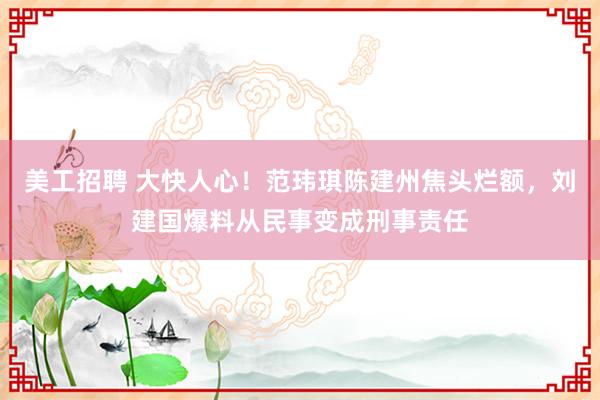 美工招聘 大快人心！范玮琪陈建州焦头烂额，刘建国爆料从民事变成刑事责任